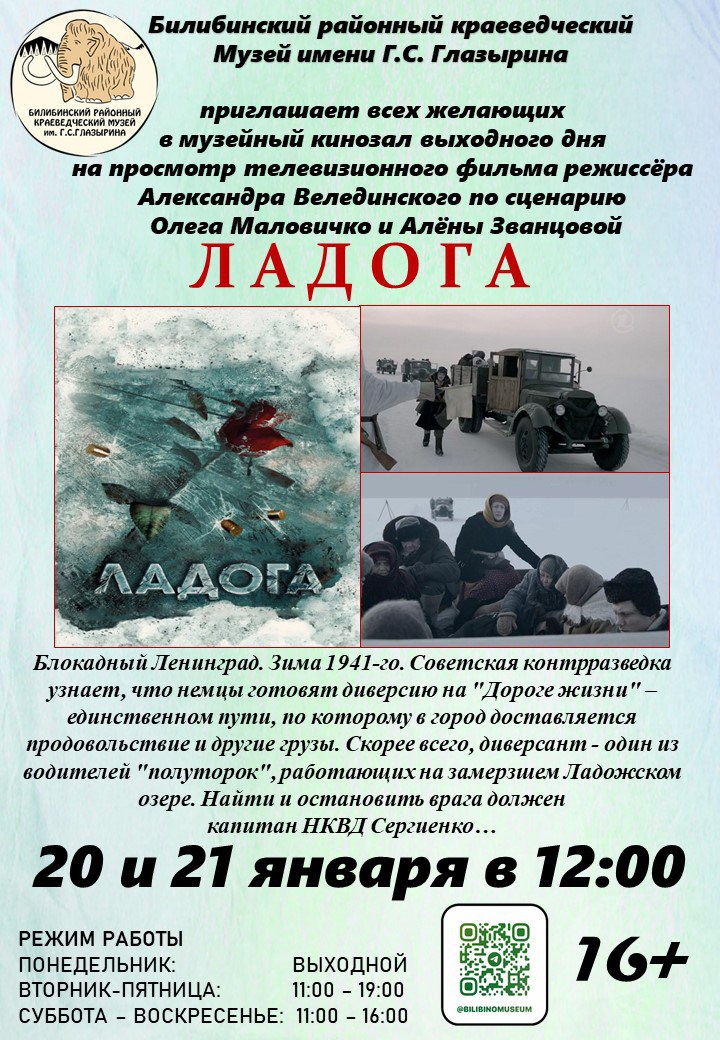 БИЛИБИНСКИЙ РАЙОННЫЙ КРАЕВЕДЧЕСКИЙ МУЗЕЙ им. Г.С.ГЛАЗЫРИНА

Билибинский районный краеведческий Музей имени Г.С. Глазырина

приглашает всех желающих в музейный кинозал выходного дня на просмотр телевизионного фильма режиссёра Александра Велединского по сценарию Олега Маловичко и Алёны Званцовой

ЛАДОГА

ЛАДОГА

Блокадный Ленинград. Зима 1941-го. Советская контрразведка узнает, что немцы готовят диверсию на "Дороге жизни" – единственном пути, по которому в город доставляется продовольствие и другие грузы. Скорее всего, диверсант - один из водителей "полуторок", работающих на замерзшем Ладожском озере. Найти и остановить врага должен капитан НКВД Сергиенко…

20 и 21 января в 12:00

РЕЖИМ РАБОТЫ
ПОНЕДЕЛЬНИК: ВЫХОДНОЙ
ВТОРНИК-ПЯТНИЦА: 11:00 – 19:00
СУББОТА – ВОСКРЕСЕНЬЕ: 11:00 – 16:00

@BILIBINOMUSEUM

16+